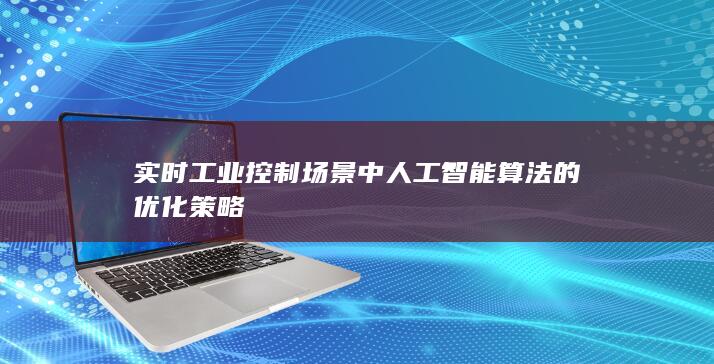 实时工业控制场景中人工智能算法的优化策略